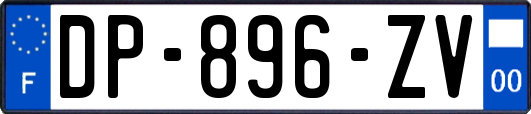 F
DP-896-ZV
00